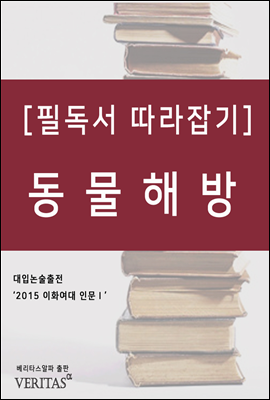 [필독서 따라잡기]

동 물 해 방

대입논술출전
'2015 이화여대 인문 I'

베리타스알파 출판
VERITAS$^{\alpha}$